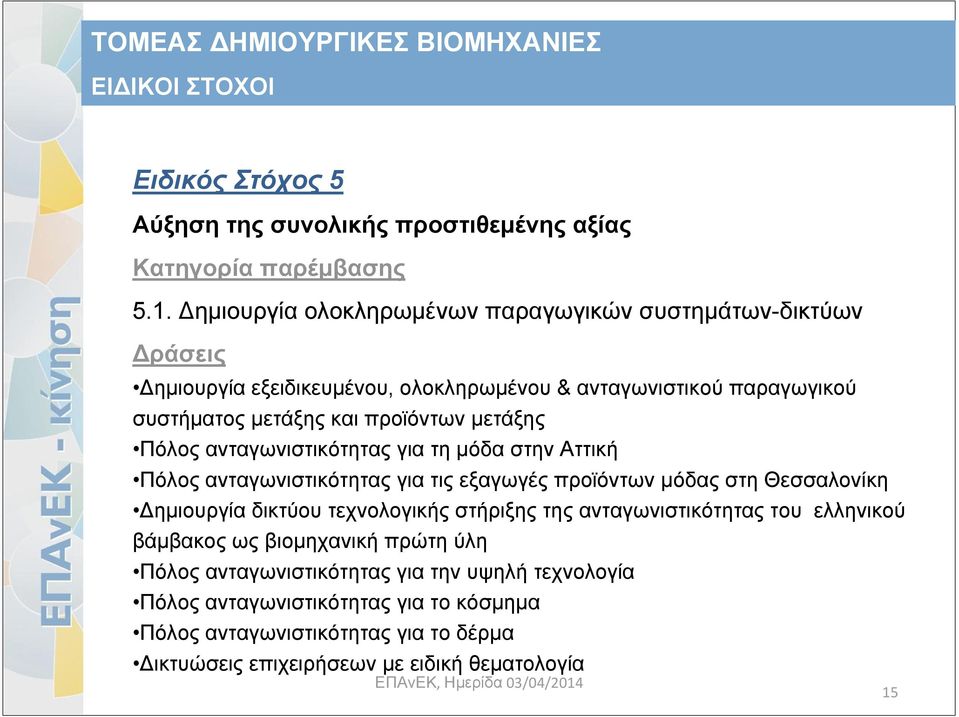 ΤΟΜΕΑΣ ΔΗΜΙΟΥΡΓΙΚΕΣ ΒΙΟΜΗΧΑΝΙΕΣ
ΕΙΔΙΚΟΙ ΣΤΟΧΟΙ

ΕΠΑνΕΚ - κίνηση

Ειδικός Στόχος 5

Αύξηση της συνολικής προστιθεμένης αξίας

Κατηγορία παρέμβασης

5.1. Δημιουργία ολοκληρωμένων παραγωγικών συστημάτων-δικτύων

Δράσεις

•Δημιουργία εξειδικευμένου, ολοκληρωμένου & ανταγωνιστικού παραγωγικού συστήματος μετάξης και προϊόντων μετάξης
•Πόλος ανταγωνιστικότητας για τη μόδα στην Αττική
•Πόλος ανταγωνιστικότητας για τις εξαγωγές προϊόντων μόδας στη Θεσσαλονίκη
•Δημιουργία δικτύου τεχνολογικής στήριξης της ανταγωνιστικότητας του ελληνικού βάμβακος ως βιομηχανική πρώτη ύλη
•Πόλος ανταγωνιστικότητας για την υψηλή τεχνολογία
•Πόλος ανταγωνιστικότητας για το κόσμημα
•Πόλος ανταγωνιστικότητας για το δέρμα
•Δικτυώσεις επιχειρήσεων με ειδική θεματολογία

ΕΠΑνΕΚ, Ημερίδα 03/04/2014

15